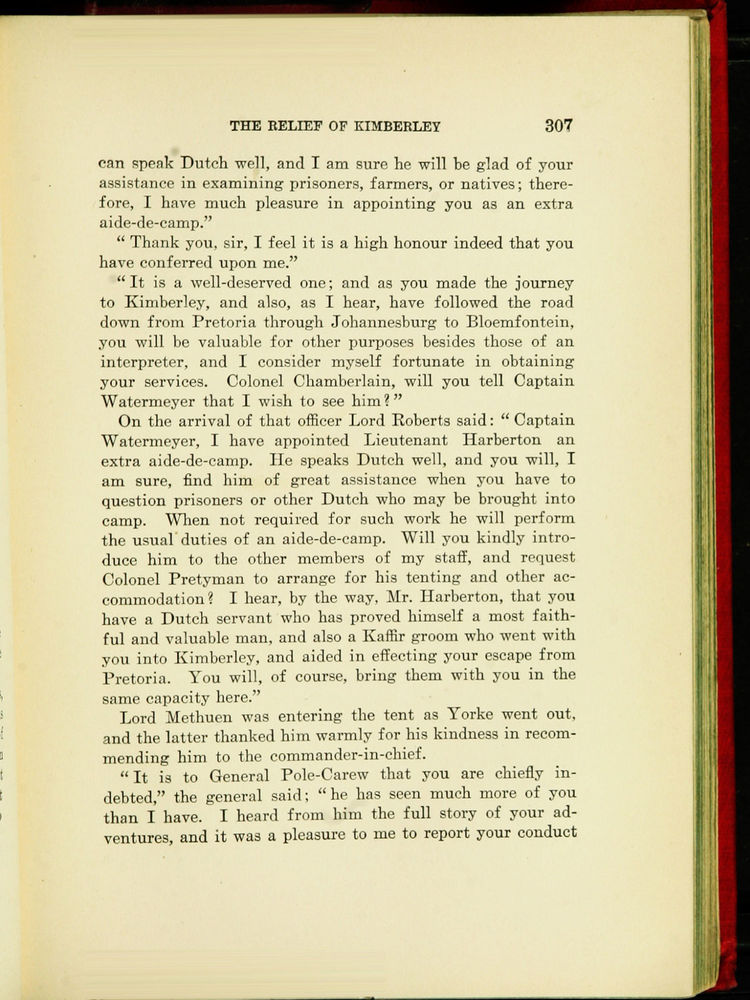 THE RELIEF OF KIMBERLEY 307

can speak Dutch well, and I am sure he will be glad of your assistance in examining prisoners, farmers, or natives; therefore, I have much pleasure in appointing you as an extra aide-de-camp."

"Thank you, sir, I feel it is a high honour indeed that you have conferred upon me."

"It is a well-deserved one; and as you made the journey to Kimberley, and also, as I hear, have followed the road down from Pretoria through Johannesburg to Bloemfontein, you will be valuable for other purposes besides those of an interpreter, and I consider myself fortunate in obtaining your services. Colonel Chamberlain, will you tell Captain Watermeyer that I wish to see him?"

On the arrival of that officer Lord Roberts said: "Captain Watermeyer, I have appointed Lieutenant Harberton an extra aide-de-camp. He speaks Dutch well, and you will, I am sure, find him of great assistance when you have to question prisoners or other Dutch who may be brought into camp. When not required for such work he will perform the usual duties of an aide-de-camp. Will you kindly introduce him to the other members of my staff, and request Colonel Pretyman to arrange for his tenting and other accommodation? I hear, by the way, Mr. Harberton, that you have a Dutch servant who has proved himself a most faithful and valuable man, and also a Kaffir groom who went with you into Kimberley, and aided in effecting your escape from Pretoria. You will, of course, bring them with you in the same capacity here."

Lord Methuen was entering the tent as Yorke went out, and the latter thanked him warmly for his kindness in recommending him to the commander-in-chief.

"It is to General Pole-Carew that you are chiefly indebted," the general said; "he has seen much more of you than I have. I heard from him the full story of your adventures, and it was a pleasure to me to report your conduct